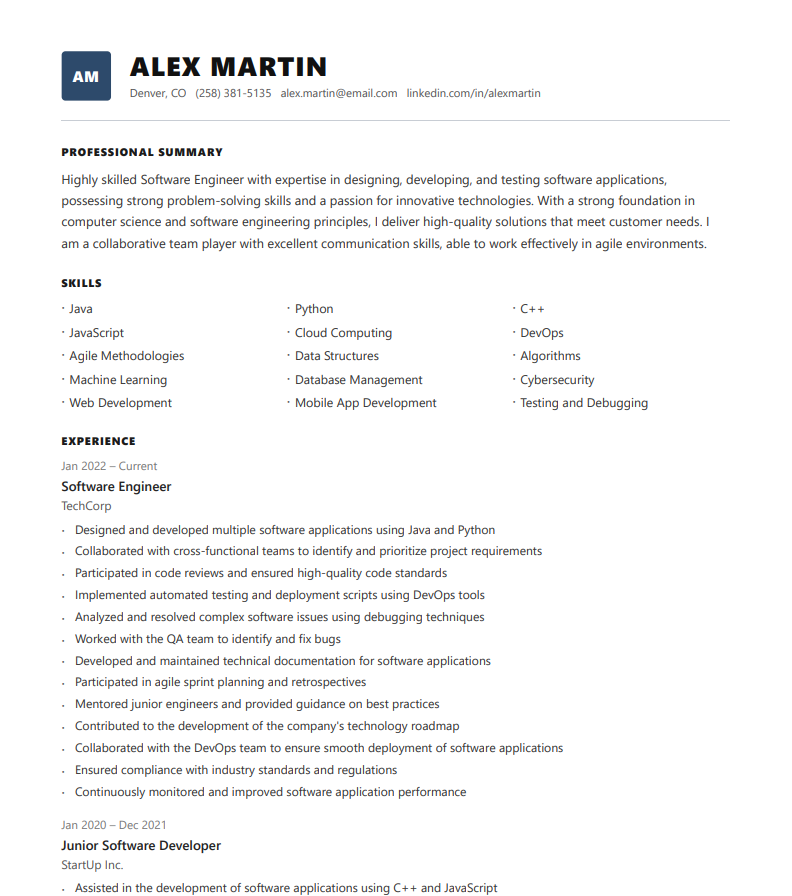 AM

ALEX MARTIN

Denver, CO (258) 381-5135 alex.martin@email.com linkedin.com/in/alexmartin

PROFESSIONAL SUMMARY

Highly skilled Software Engineer with expertise in designing, developing, and testing software applications, possessing strong problem-solving skills and a passion for innovative technologies. With a strong foundation in computer science and software engineering principles, I deliver high-quality solutions that meet customer needs. I am a collaborative team player with excellent communication skills, able to work effectively in agile environments.

SKILLS

• Java
• JavaScript
• Agile Methodologies
• Machine Learning
• Web Development

• Python
• Cloud Computing
• Data Structures
• Database Management
• Mobile App Development

• C++
• DevOps
• Algorithms
• Cybersecurity
• Testing and Debugging

EXPERIENCE

Jan 2022 – Current

Software Engineer

TechCorp

• Designed and developed multiple software applications using Java and Python
• Collaborated with cross-functional teams to identify and prioritize project requirements
• Participated in code reviews and ensured high-quality code standards
• Implemented automated testing and deployment scripts using DevOps tools
• Analyzed and resolved complex software issues using debugging techniques
• Worked with the QA team to identify and fix bugs
• Developed and maintained technical documentation for software applications
• Participated in agile sprint planning and retrospectives
• Mentored junior engineers and provided guidance on best practices
• Contributed to the development of the company's technology roadmap
• Collaborated with the DevOps team to ensure smooth deployment of software applications
• Ensured compliance with industry standards and regulations
• Continuously monitored and improved software application performance

Jan 2020 – Dec 2021

Junior Software Developer

StartUp Inc.

• Assisted in the development of software applications using C++ and JavaScript